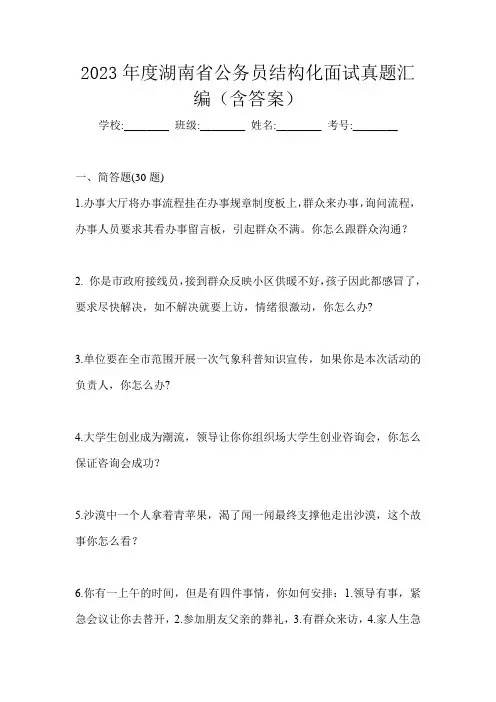 2023 年度湖南省公务员结构化面试真题汇编（含答案）

学校:________ 班级:________ 姓名:________ 考号:________

一、简答题(30 题)

1.办事大厅将办事流程挂在办事规章制度板上，群众来办事，询问流程，办事人员要求其看办事留言板，引起群众不满。你怎么跟群众沟通？

2. 你是市政府接线员，接到群众反映小区供暖不好，孩子因此都感冒了，要求尽快解决，如不解决就要上访，情绪很激动，你怎么办?

3.单位要在全市范围开展一次气象科普知识宣传，如果你是本次活动的负责人，你怎么办?

4.大学生创业成为潮流，领导让你你组织场大学生创业咨询会，你怎么保证咨询会成功?

5.沙漠中一个人拿着青苹果，渴了闻一闻最终支撑他走出沙漠，这个故事你怎么看?

6.你有一上午的时间，但是有四件事情，你如何安排：1.领导有事，紧急会议让你去替开，2.参加朋友父亲的葬礼，3.有群众来访，4.家人生急